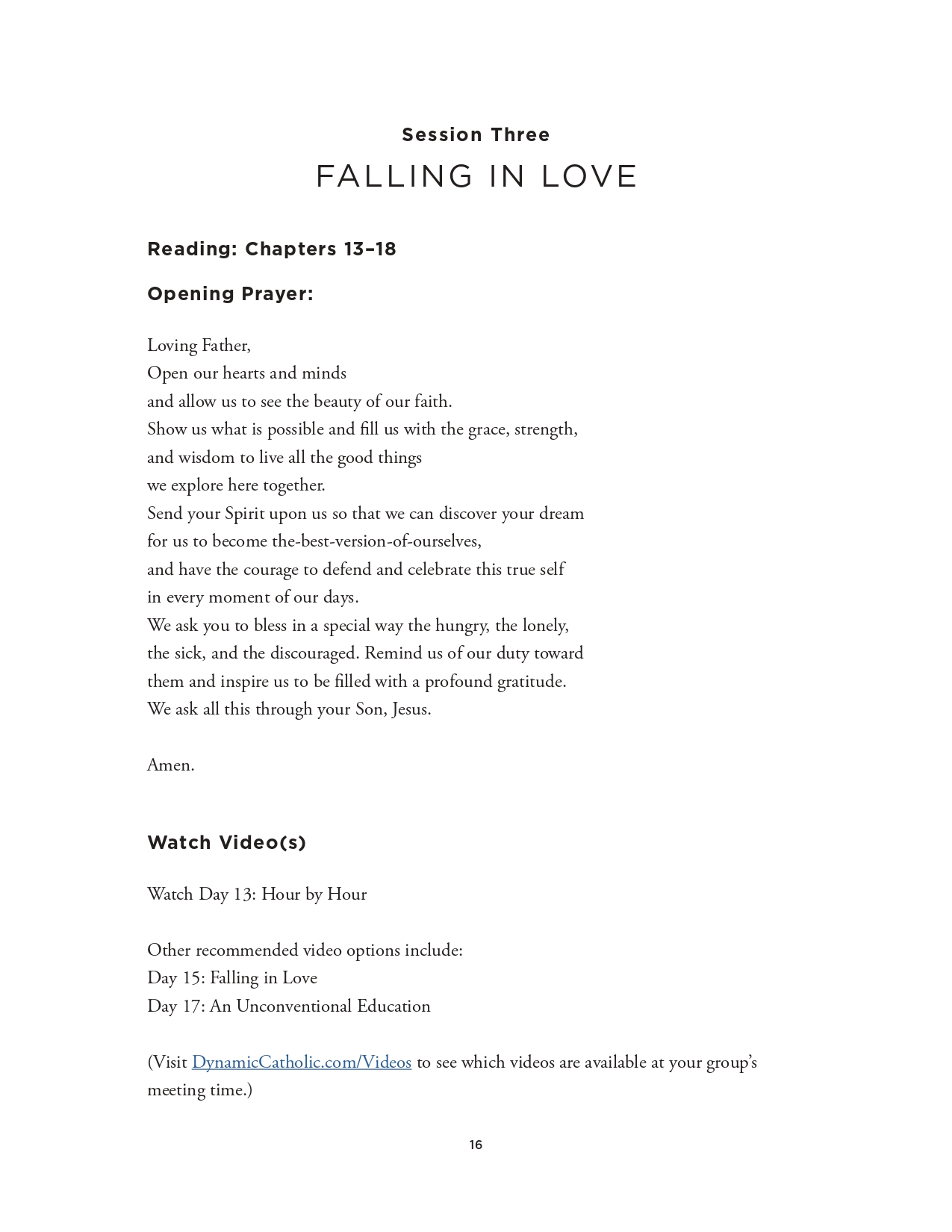 Session Three

FALLING IN LOVE

Reading: Chapters 13–18

Opening Prayer:

Loving Father,
Open our hearts and minds
and allow us to see the beauty of our faith.
Show us what is possible and fill us with the grace, strength,
and wisdom to live all the good things
we explore here together.
Send your Spirit upon us so that we can discover your dream
for us to become the-best-version-of-ourselves,
and have the courage to defend and celebrate this true self
in every moment of our days.
We ask you to bless in a special way the hungry, the lonely,
the sick, and the discouraged. Remind us of our duty toward
them and inspire us to be filled with a profound gratitude.
We ask all this through your Son, Jesus.

Amen.

Watch Video(s)

Watch Day 13: Hour by Hour

Other recommended video options include:
Day 15: Falling in Love
Day 17: An Unconventional Education

(Visit DynamicCatholic.com/Videos to see which videos are available at your group's meeting time.)

16